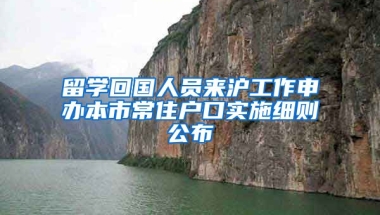 留学回国人员来沪工作申办本市常住户口实施细则公布